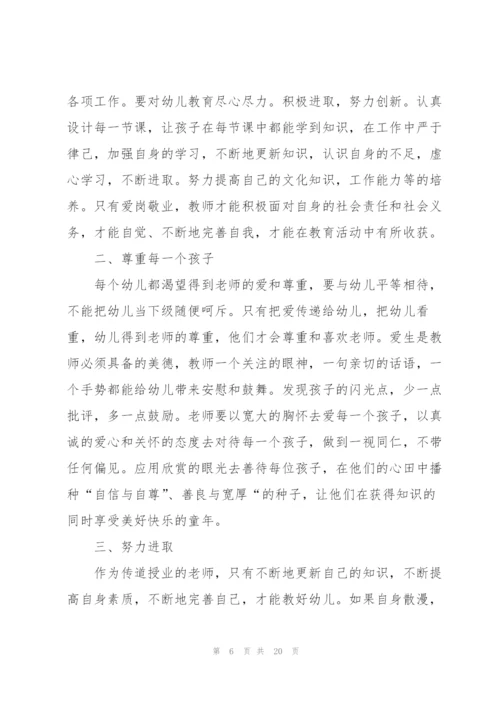 各项工作。要对幼儿教育尽心尽力。积极进取，努力创新。认真设计每一节课，让孩子在每节课中都能学到知识，在工作中严于律己，加强自身的学习，不断地更新知识，认识自身的不足，虚心学习，不断进取。努力提高自己的文化知识，工作能力等的培养。只有爱岗敬业，教师才能积极面对自身的社会责任和社会义务，才能自觉、不断地完善自我，才能在教育活动中有所收获。

二、尊重每一个孩子

每个幼儿都渴望得到老师的爱和尊重，要与幼儿平等相待，不能把幼儿当下级随便呵斥。只有把爱传递给幼儿，把幼儿看重，幼儿得到老师的尊重，他们才会尊重和喜欢老师。爱生是教师必须具备的美德，教师一个关注的眼神，一句亲切的话语，一个手势都能给幼儿带来安慰和鼓舞。发现孩子的闪光点，少一点批评，多一点鼓励。老师要以宽大的胸怀去爱每一个孩子，以真诚的爱心和关怀的态度去对待每一个孩子，做到一视同仁，不带任何偏见。应用欣赏的眼光去善待每位孩子，在他们的心田中播种“自信与自尊”、善良与宽厚“的种子，让他们在获得知识的同时享受美好快乐的童年。

三、努力进取

作为传道授业的老师，只有不断地更新自己的知识，不断提高自身素质，不断地完善自己，才能教好幼儿。如果自身散漫，

第 6 页 共 20 页